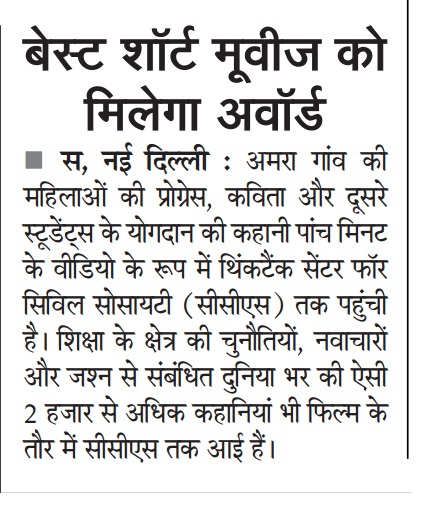 बेस्ट शॉर्ट मूवीज को मिलेगा अवॉर्ड

■ स, नई दिल्ली : अमरा गांव की महिलाओं की प्रोग्रेस, कविता और दूसरे स्टूडेंट्स के योगदान की कहानी पांच मिनट के वीडियो के रूप में थिंकटैंक सेंटर फॉर सिविल सोसायटी (सीसीएस) तक पहुंची है। शिक्षा के क्षेत्र की चुनौतियों, नवाचारों और जश्न से संबंधित दुनिया भर की ऐसी 2 हजार से अधिक कहानियां भी फिल्म के तौर में सीसीएस तक आई हैं।